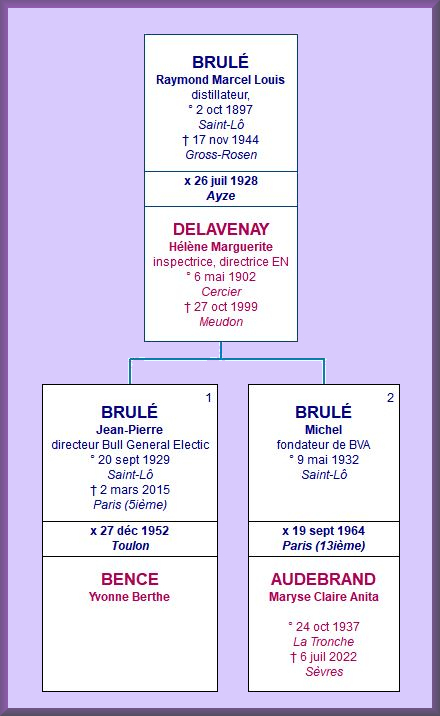 BRULÉ
Raymond Marcel Louis
distillateur,
° 2 oct 1897
Saint-Lô
† 17 nov 1944
Gross-Rosen

x 26 juil 1928
Ayze

DELAVENAY
Hélène Marguerite
inspectrice, directrice EN
° 6 mai 1902
Cercier
† 27 oct 1999
Meudon

1
BRULÉ
Jean-Pierre
directeur Bull General Electic
° 20 sept 1929
Saint-Lô
† 2 mars 2015
Paris (5ième)

x 27 déc 1952
Toulon

BENCE
Yvonne Berthe

2
BRULÉ
Michel
fondateur de BVA
° 9 mai 1932
Saint-Lô

x 19 sept 1964
Paris (13ième)

AUDEBRAND
Maryse Claire Anita

° 24 oct 1937
La Tronche
† 6 juil 2022
Sèvres